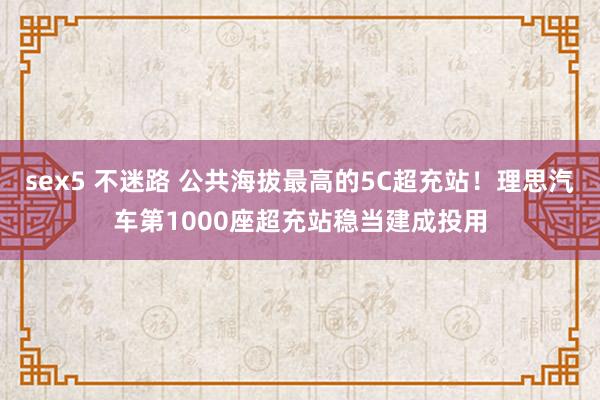 sex5 不迷路 公共海拔最高的5C超充站！理思汽车第1000座超充站稳当建成投用